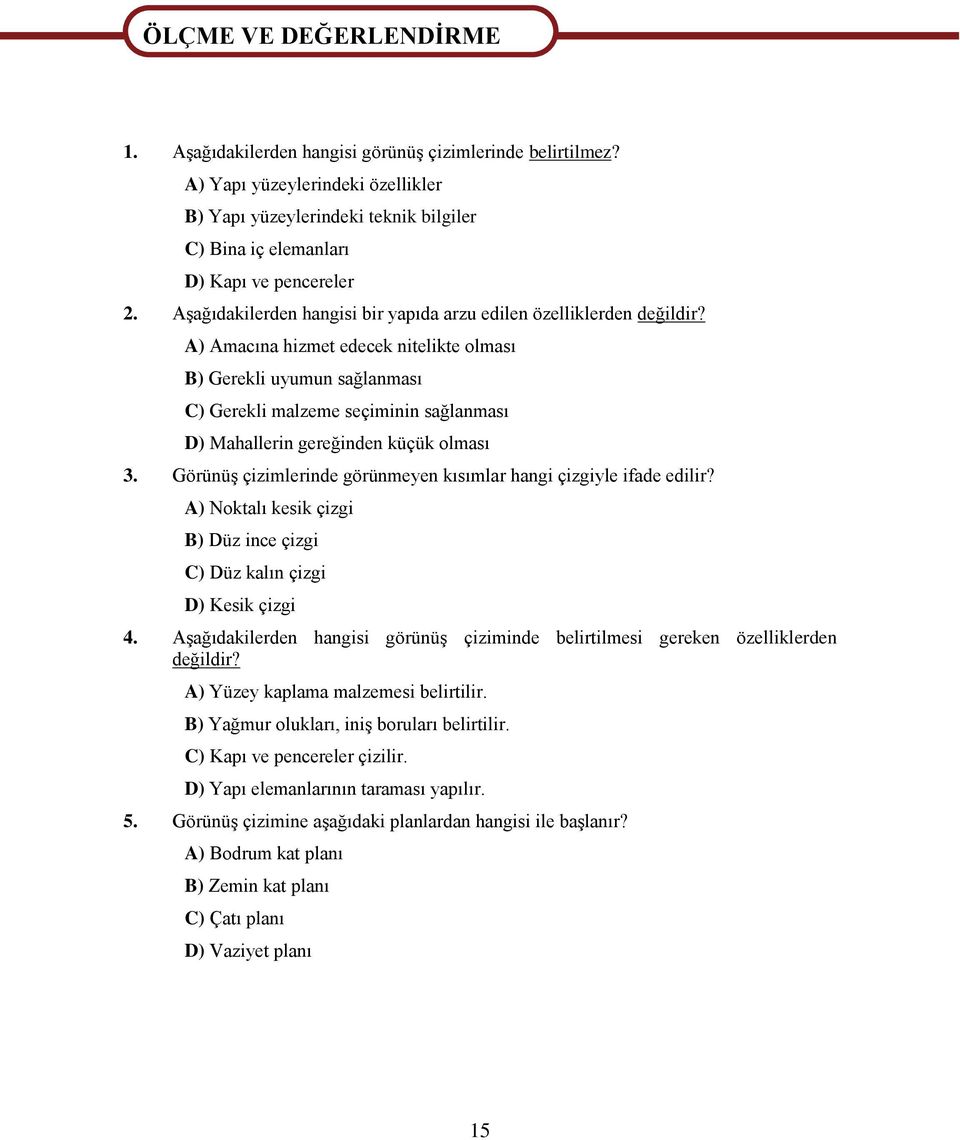 ÖLÇME VE DEĞERLENDİRME

1. Aşağıdakilerden hangisi görünüş çizimlerinde belirtilmez?
A) Yapı yüzeylerindeki özellikler
B) Yapı yüzeylerindeki teknik bilgiler
C) Bina iç elemanları
D) Kapı ve pencereler

2. Aşağıdakilerden hangisi bir yapıda arzu edilen özelliklerden değildir?
A) Amacına hizmet edecek nitelikte olması
B) Gerekli uyumun sağlanması
C) Gerekli malzeme seçiminin sağlanması
D) Mahallerin gereğinden küçük olması

3. Görünüş çizimlerinde görünmeyen kısımlar hangi çizgiyle ifade edilir?
A) Noktalı kesik çizgi
B) Düz ince çizgi
C) Düz kalın çizgi
D) Kesik çizgi

4. Aşağıdakilerden hangisi görünüş çiziminde belirtilmesi gereken özelliklerden değildir?
A) Yüzey kaplama malzemesi belirtilir.
B) Yağmur olukları, iniş boruları belirtilir.
C) Kapı ve pencereler çizilir.
D) Yapı elemanlarının taraması yapılır.

5. Görünüş çizimine aşağıdaki planlardan hangisi ile başlanır?
A) Bodrum kat planı
B) Zemin kat planı
C) Çatı planı
D) Vaziyet planı

15